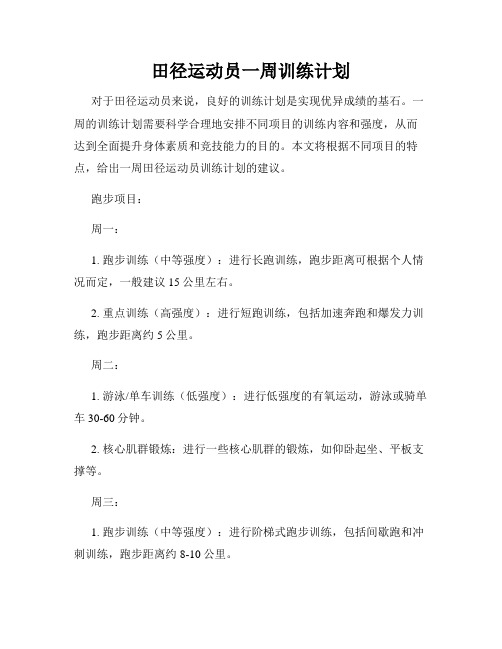 田径运动员一周训练计划

对于田径运动员来说，良好的训练计划是实现优异成绩的基石。一周的训练计划需要科学合理地安排不同项目的训练内容和强度，从而达到全面提升身体素质和竞技能力的目的。本文将根据不同项目的特点，给出一周田径运动员训练计划的建议。

跑步项目：

周一：

1. 跑步训练（中等强度）：进行长跑训练，跑步距离可根据个人情况而定，一般建议 15 公里左右。

2. 重点训练（高强度）：进行短跑训练，包括加速奔跑和爆发力训练，跑步距离约 5 公里。

周二：

1. 游泳/单车训练（低强度）：进行低强度的有氧运动，游泳或骑单车 30-60 分钟。

2. 核心肌群锻炼：进行一些核心肌群的锻炼，如仰卧起坐、平板支撑等。

周三：

1. 跑步训练（中等强度）：进行阶梯式跑步训练，包括间歇跑和冲刺训练，跑步距离约 8-10 公里。